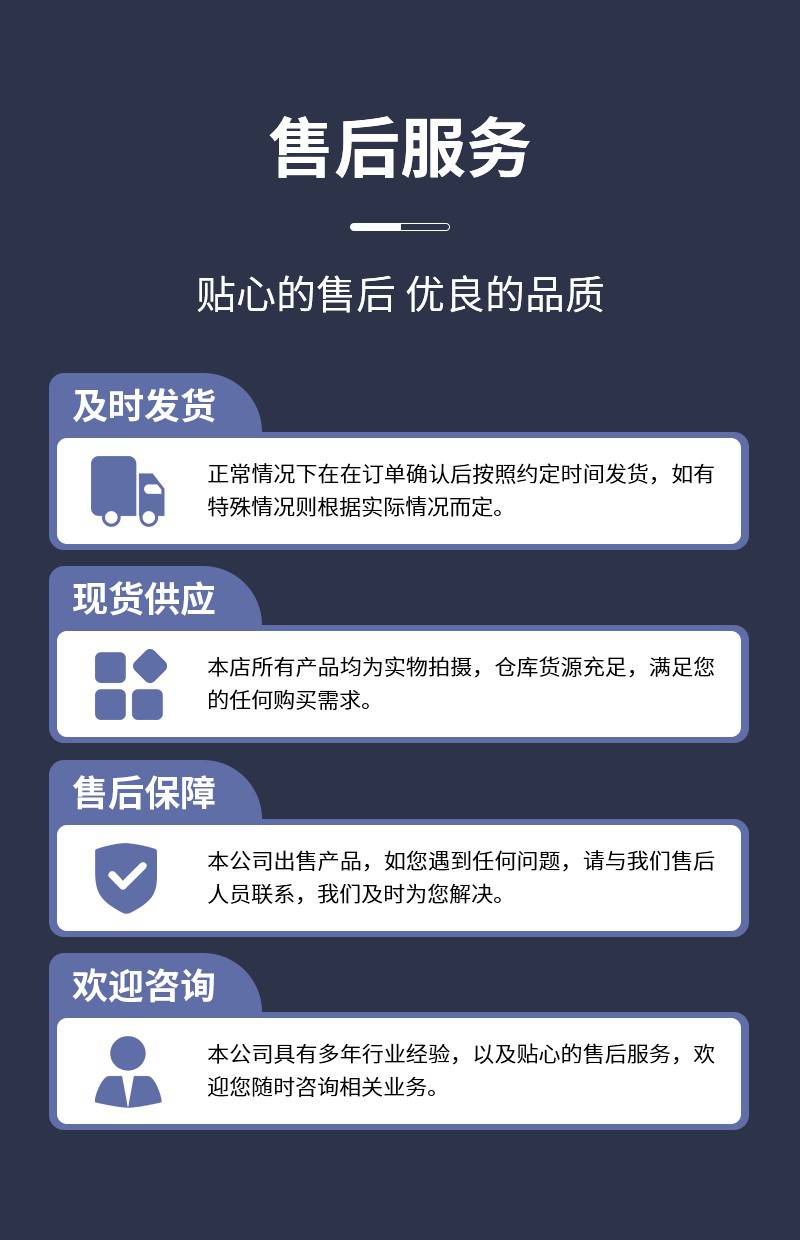 售后服务

贴心的售后 优良的品质

及时发货

正常情况下在在订单确认后按照约定时间发货，如有特殊情况则根据实际情况而定。

现货供应

本店所有产品均为实物拍摄，仓库货源充足，满足您的任何购买需求。

售后保障

本公司出售产品，如您遇到任何问题，请与我们售后人员联系，我们及时为您解决。

欢迎咨询

本公司具有多年行业经验，以及贴心的售后服务，欢迎您随时咨询相关业务。